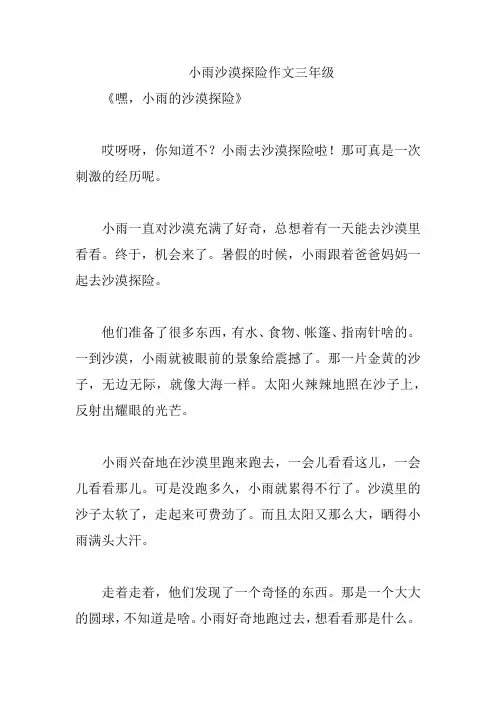 小雨沙漠探险作文三年级

《嘿，小雨的沙漠探险》

哎呀呀，你知道不？小雨去沙漠探险啦！那可真是一次刺激的经历呢。

小雨一直对沙漠充满了好奇，总想着有一天能去沙漠里看看。终于，机会来了。暑假的时候，小雨跟着爸爸妈妈一起去沙漠探险。

他们准备了很多东西，有水、食物、帐篷、指南针啥的。一到沙漠，小雨就被眼前的景象给震撼了。那一片金黄的沙子，无边无际，就像大海一样。太阳火辣辣地照在沙子上，反射出耀眼的光芒。

小雨兴奋地在沙漠里跑来跑去，一会儿看看这儿，一会儿看看那儿。可是没跑多久，小雨就累得不行了。沙漠里的沙子太软了，走起来可费劲了。而且太阳又那么大，晒得小雨满头大汗。

走着走着，他们发现了一个奇怪的东西。那是一个大大的圆球，不知道是啥。小雨好奇地跑过去，想看看那是什么。